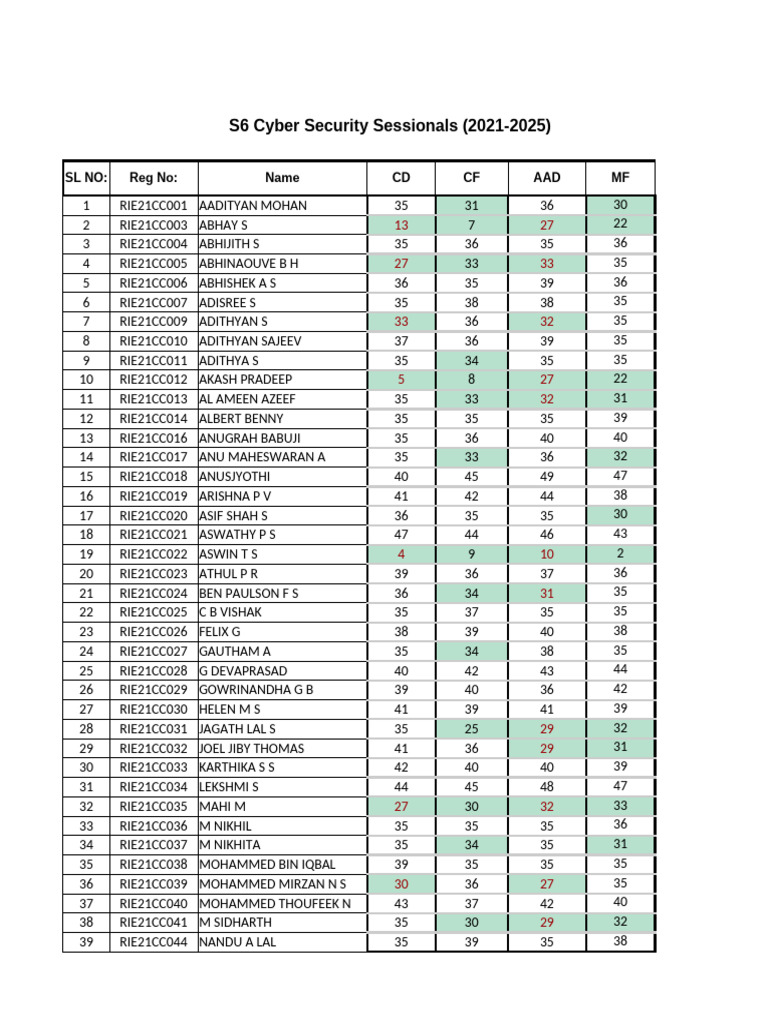 S6 Cyber Security Sessionals (2021-2025)

| SL NO: | Reg No: | Name | CD | CF | AAD | MF |
|---|---|---|---|---|---|---|
| 1 | RIE21CC001 | AADITYAN MOHAN | 35 | 31 | 36 | 30 |
| 2 | RIE21CC003 | ABHAY S | 13 | 7 | 27 | 22 |
| 3 | RIE21CC004 | ABHIJITH S | 35 | 36 | 35 | 36 |
| 4 | RIE21CC005 | ABHINAOUVE B H | 27 | 33 | 33 | 35 |
| 5 | RIE21CC006 | ABHISHEK A S | 36 | 35 | 39 | 36 |
| 6 | RIE21CC007 | ADISREE S | 35 | 38 | 38 | 35 |
| 7 | RIE21CC009 | ADITHYAN S | 33 | 36 | 32 | 35 |
| 8 | RIE21CC010 | ADITHYAN SAJEEV | 37 | 36 | 39 | 35 |
| 9 | RIE21CC011 | ADITHYA S | 35 | 34 | 35 | 35 |
| 10 | RIE21CC012 | AKASH PRADEEP | 5 | 8 | 27 | 22 |
| 11 | RIE21CC013 | AL AMEEN AZEEF | 35 | 33 | 32 | 31 |
| 12 | RIE21CC014 | ALBERT BENNY | 35 | 35 | 35 | 39 |
| 13 | RIE21CC016 | ANUGRAH BABUJI | 35 | 36 | 40 | 40 |
| 14 | RIE21CC017 | ANU MAHESWARAN A | 35 | 33 | 36 | 32 |
| 15 | RIE21CC018 | ANUSJYOTHI | 40 | 45 | 49 | 47 |
| 16 | RIE21CC019 | ARISHNA P V | 41 | 42 | 44 | 38 |
| 17 | RIE21CC020 | ASIF SHAH S | 36 | 35 | 35 | 30 |
| 18 | RIE21CC021 | ASWATHY P S | 47 | 44 | 46 | 43 |
| 19 | RIE21CC022 | ASWIN T S | 4 | 9 | 10 | 2 |
| 20 | RIE21CC023 | ATHUL P R | 39 | 36 | 37 | 36 |
| 21 | RIE21CC024 | BEN PAULSON F S | 36 | 34 | 31 | 35 |
| 22 | RIE21CC025 | C B VISHAK | 35 | 37 | 35 | 35 |
| 23 | RIE21CC026 | FELIX G | 38 | 39 | 40 | 38 |
| 24 | RIE21CC027 | GAUTHAM A | 35 | 34 | 38 | 35 |
| 25 | RIE21CC028 | G DEVAPRASAD | 40 | 42 | 43 | 44 |
| 26 | RIE21CC029 | GOWRINANDHA G B | 39 | 40 | 36 | 42 |
| 27 | RIE21CC030 | HELEN M S | 41 | 39 | 41 | 39 |
| 28 | RIE21CC031 | JAGATH LAL S | 35 | 25 | 29 | 32 |
| 29 | RIE21CC032 | JOEL JIBY THOMAS | 41 | 36 | 29 | 31 |
| 30 | RIE21CC033 | KARTHIKA S S | 42 | 40 | 40 | 39 |
| 31 | RIE21CC034 | LEKSHMI S | 44 | 45 | 48 | 47 |
| 32 | RIE21CC035 | MAHI M | 27 | 30 | 32 | 33 |
| 33 | RIE21CC036 | M NIKHIL | 35 | 35 | 35 | 36 |
| 34 | RIE21CC037 | M NIKHITA | 35 | 34 | 35 | 31 |
| 35 | RIE21CC038 | MOHAMMED BIN IQBAL | 39 | 35 | 35 | 35 |
| 36 | RIE21CC039 | MOHAMMED MIRZAN N S | 30 | 36 | 27 | 35 |
| 37 | RIE21CC040 | MOHAMMED THOUFEEK N | 43 | 37 | 42 | 40 |
| 38 | RIE21CC041 | M SIDHARTH | 35 | 30 | 29 | 32 |
| 39 | RIE21CC044 | NANDU A LAL | 35 | 39 | 35 | 38 |